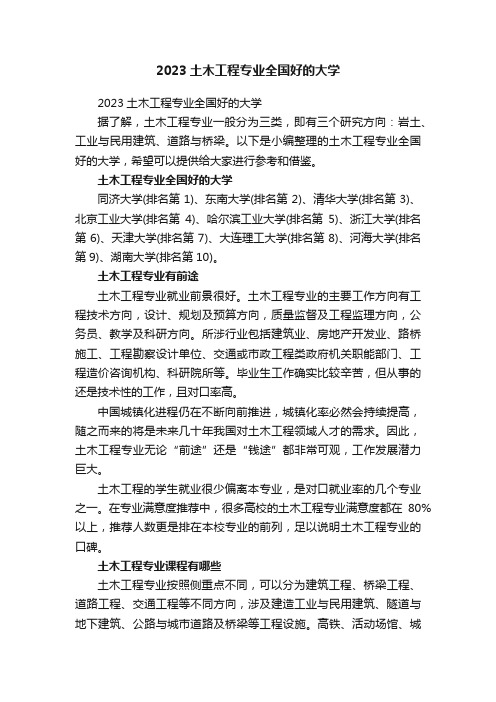 2023 土木工程专业全国好的大学

2023 土木工程专业全国好的大学

据了解，土木工程专业一般分为三类，即有三个研究方向：岩土、工业与民用建筑、道路与桥梁。以下是小编整理的土木工程专业全国好的大学，希望可以提供给大家进行参考和借鉴。

土木工程专业全国好的大学

同济大学(排名第 1)、东南大学(排名第 2)、清华大学(排名第 3)、北京工业大学(排名第 4)、哈尔滨工业大学(排名第 5)、浙江大学(排名第 6)、天津大学(排名第 7)、大连理工大学(排名第 8)、河海大学(排名第 9)、湖南大学(排名第 10)。

土木工程专业有前途

土木工程专业就业前景很好。土木工程专业的主要工作方向有工程技术方向，设计、规划及预算方向，质量监督及工程监理方向，公务员、教学及科研方向。所涉行业包括建筑业、房地产开发业、路桥施工、工程勘察设计单位、交通或市政工程类政府机关职能部门、工程造价咨询机构、科研院所等。毕业生工作确实比较辛苦，但从事的还是技术性的工作，且对口率高。

中国城镇化进程仍在不断向前推进，城镇化率必然会持续提高，随之而来的将是未来几十年我国对土木工程领域人才的需求。因此，土木工程专业无论“前途”还是“钱途”都非常可观，工作发展潜力巨大。

土木工程的学生就业很少偏离本专业，是对口就业率的几个专业之一。在专业满意度推荐中，很多高校的土木工程专业满意度都在 80%以上，推荐人数更是排在本校专业的前列，足以说明土木工程专业的口碑。

土木工程专业课程有哪些

土木工程专业按照侧重点不同，可以分为建筑工程、桥梁工程、道路工程、交通工程等不同方向，涉及建造工业与民用建筑、隧道与地下建筑、公路与城市道路及桥梁等工程设施。高铁、活动场馆、城